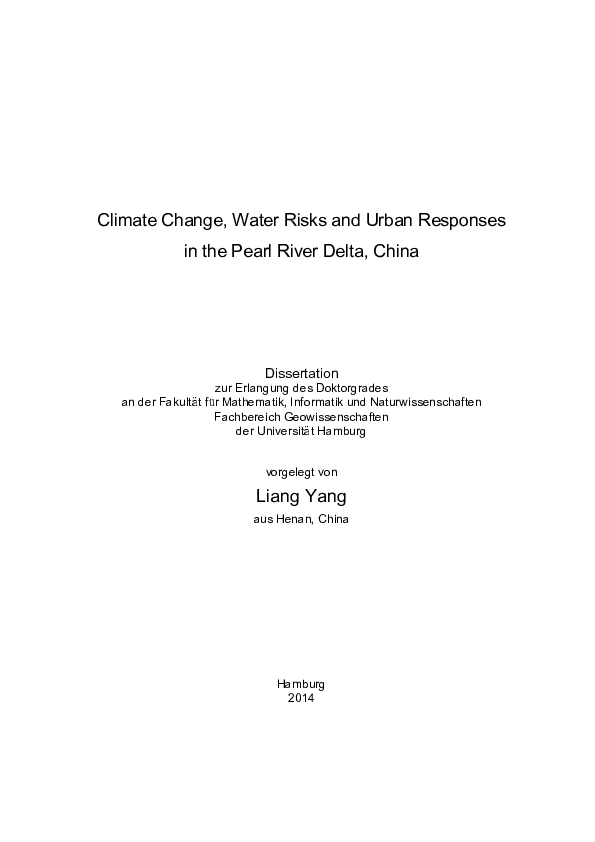 Climate Change, Water Risks and Urban Responses
in the Pearl River Delta, China

Dissertation
zur Erlangung des Doktorgrades
an der Fakultät für Mathematik, Informatik und Naturwissenschaften
Fachbereich Geowissenschaften
der Universität Hamburg

vorgelegt von

Liang Yang
aus Henan, China

Hamburg
2014